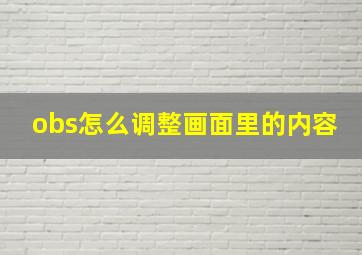 obs怎么调整画面里的内容